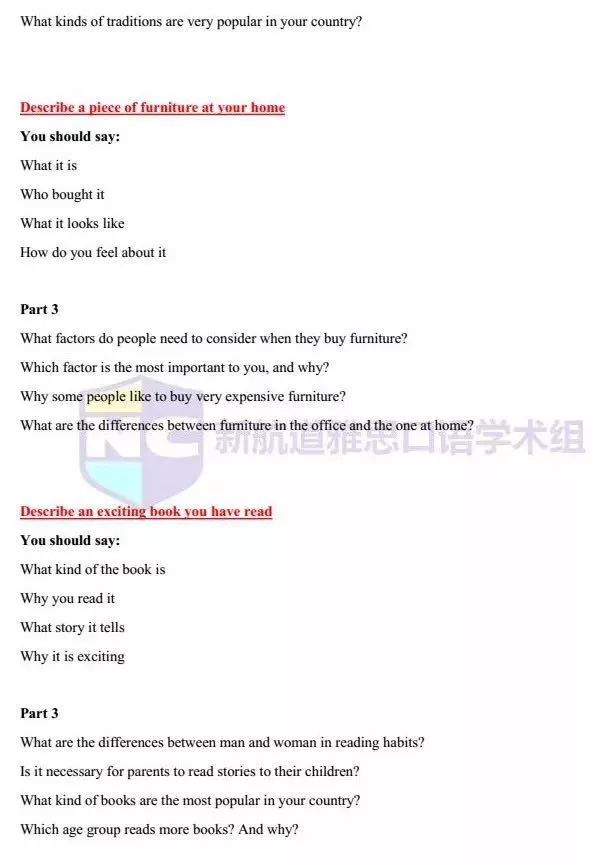 What kinds of traditions are very popular in your country?

Describe a piece of furniture at your home

You should say:

What it is

Who bought it

What it looks like

How do you feel about it

Part 3

What factors do people need to consider when they buy furniture?

Which factor is the most important to you, and why?

Why some people like to buy very expensive furniture?

What are the differences between furniture in the office and the one at home?

新航道雅思口语学术组

Describe an exciting book you have read

You should say:

What kind of the book is

Why you read it

What story it tells

Why it is exciting

Part 3

What are the differences between man and woman in reading habits?

Is it necessary for parents to read stories to their children?

What kind of books are the most popular in your country?

Which age group reads more books? And why?